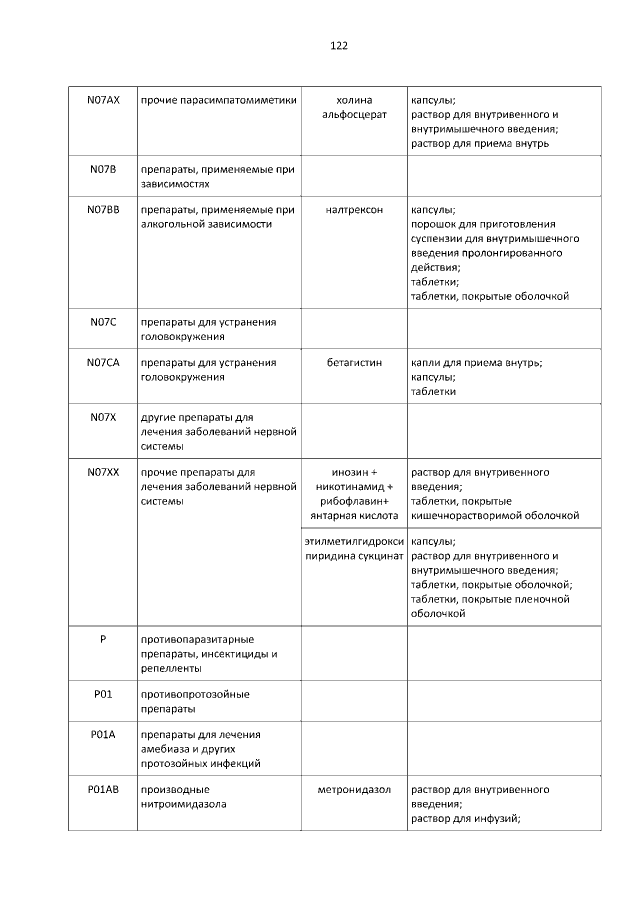 122

| | | | |
|---|---|---|---|
| N07AX | прочие парасимпатомиметики | холина альфосцерат | капсулы; раствор для внутривенного и внутримышечного введения; раствор для приема внутрь |
| N07B | препараты, применяемые при зависимостях | | |
| N07BB | препараты, применяемые при алкогольной зависимости | налтрексон | капсулы; порошок для приготовления суспензии для внутримышечного введения пролонгированного действия; таблетки; таблетки, покрытые оболочкой |
| N07C | препараты для устранения головокружения | | |
| N07CA | препараты для устранения головокружения | бетагистин | капли для приема внутрь; капсулы; таблетки |
| N07X | другие препараты для лечения заболеваний нервной системы | | |
| N07XX | прочие препараты для лечения заболеваний нервной системы | инозин + никотинамид + рибофлавин+ янтарная кислота | раствор для внутривенного введения; таблетки, покрытые кишечнорастворимой оболочкой |
| | | этилметилгидрокси пиридина сукцинат | капсулы; раствор для внутривенного и внутримышечного введения; таблетки, покрытые оболочкой; таблетки, покрытые пленочной оболочкой |
| P | противопаразитарные препараты, инсектициды и репелленты | | |
| P01 | противопротозойные препараты | | |
| P01A | препараты для лечения амебиаза и других протозойных инфекций | | |
| P01AB | производные нитроимидазола | метронидазол | раствор для внутривенного введения; раствор для инфузий; |